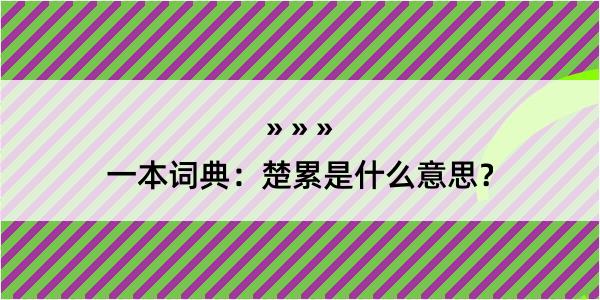 » » »

一本词典：楚累是什么意思？